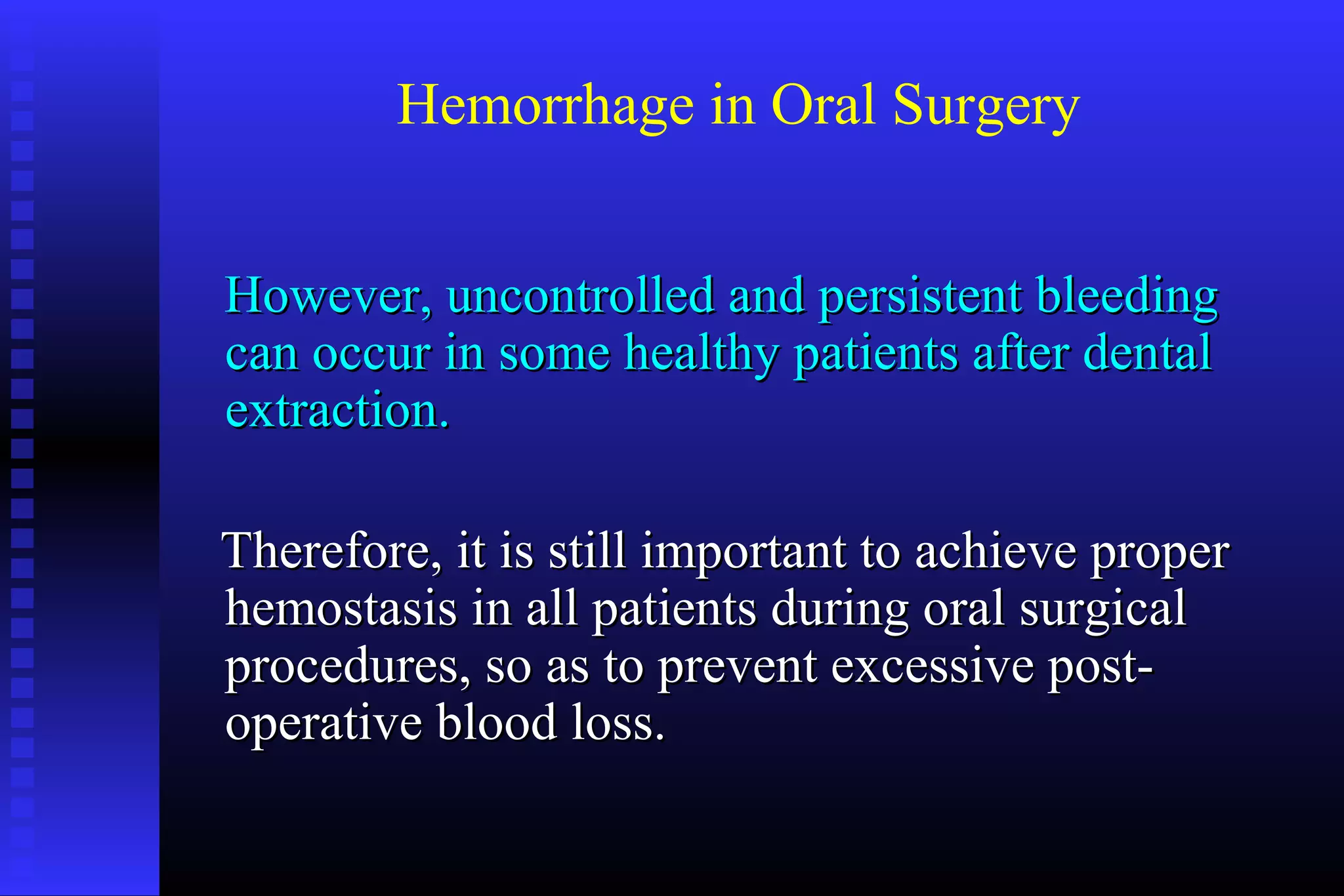 Hemorrhage in Oral Surgery

However, uncontrolled and persistent bleeding can occur in some healthy patients after dental extraction.

Therefore, it is still important to achieve proper hemostasis in all patients during oral surgical procedures, so as to prevent excessive post-operative blood loss.